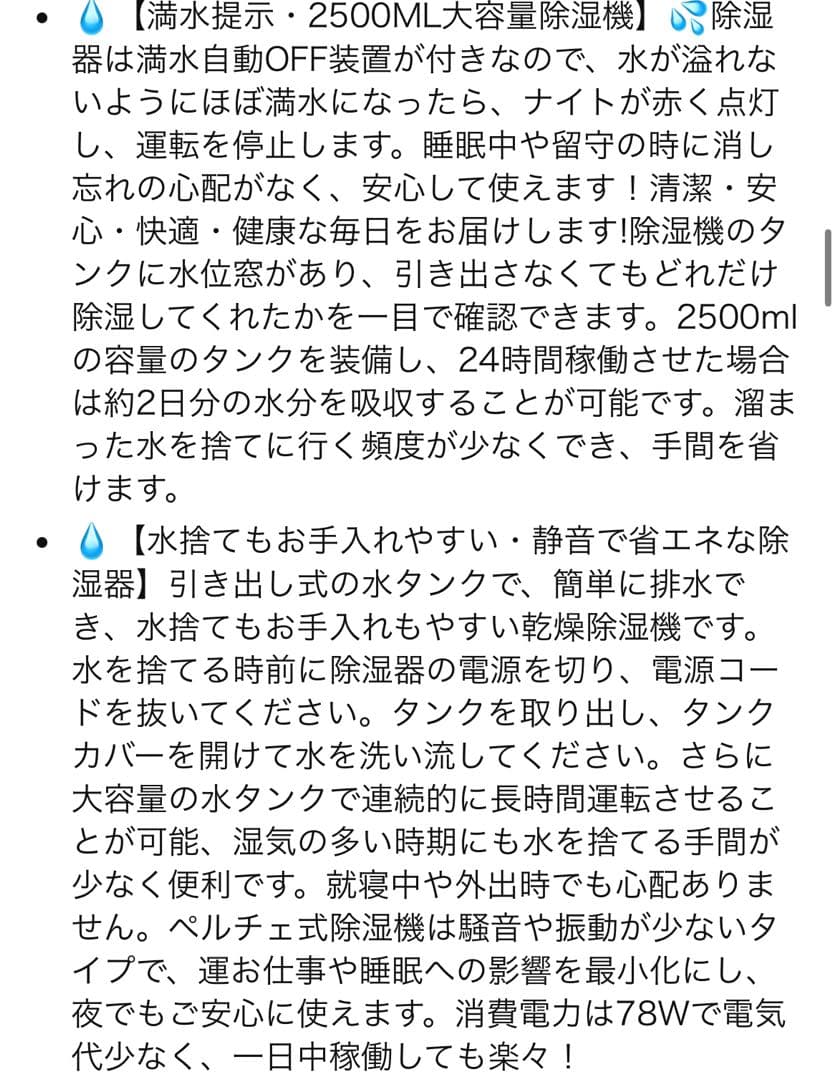 • 💧【満水提示・2500ML大容量除湿機】💦除湿器は満水自動OFF装置が付きなので、水が溢れないようにほぼ満水になったら、ナイトが赤く点灯し、運転を停止します。睡眠中や留守の時に消し忘れの心配がなく、安心して使えます！清潔・安心・快適・健康な毎日をお届けします!除湿機のタンクに水位窓があり、引き出さなくてもどれだけ除湿してくれたかを一目で確認できます。2500mlの容量のタンクを装備し、24時間稼働させた場合は約2日分の水分を吸収することが可能です。溜まった水を捨てに行く頻度が少なくでき、手間を省けます。

• 💧【水捨てもお手入れやすい・静音で省エネな除湿器】引き出し式の水タンクで、簡単に排水でき、水捨てもお手入れもやすい乾燥除湿機です。水を捨てる時前に除湿器の電源を切り、電源コードを抜いてください。タンクを取り出し、タンクカバーを開けて水を洗い流してください。さらに大容量の水タンクで連続的に長時間運転させることが可能、湿気の多い時期にも水を捨てる手間が少なく便利です。就寝中や外出時でも心配ありません。ペルチェ式除湿機は騒音や振動が少ないタイプで、運お仕事や睡眠への影響を最小化にし、夜でもご安心に使えます。消費電力は78Wで電気代少なく、一日中稼働しても楽々！